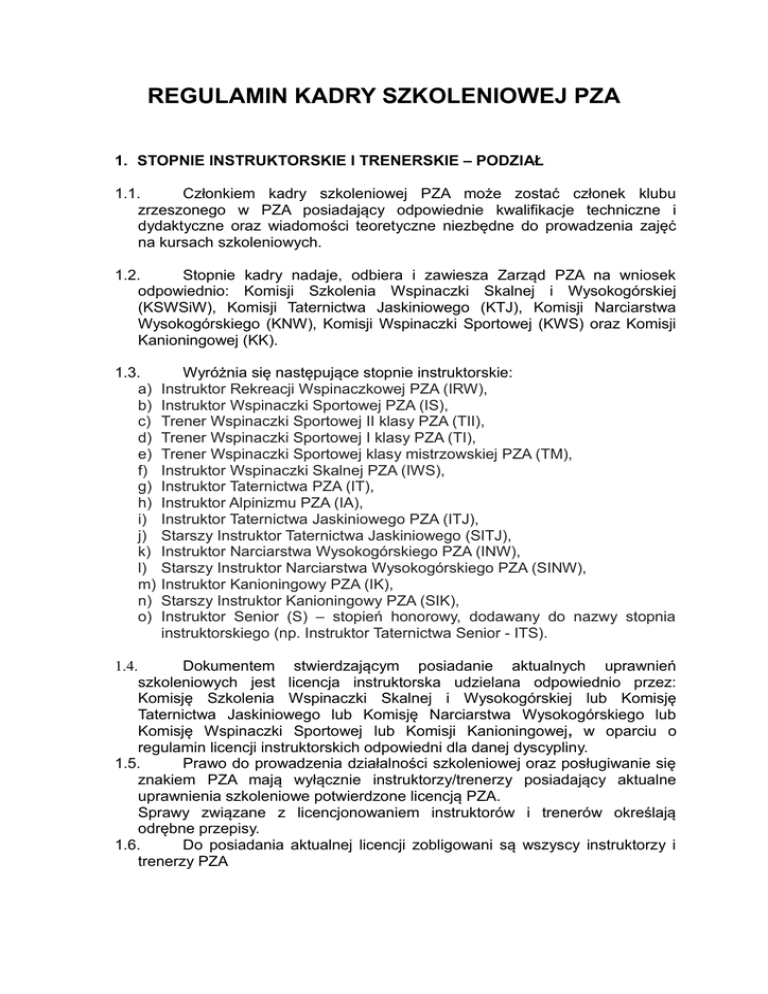 REGULAMIN KADRY SZKOLENIOWEJ PZA

1. STOPNIE INSTRUKTORSKIE I TRENERSKIE – PODZIAŁ

1.1. Członkiem kadry szkoleniowej PZA może zostać członek klubu zrzeszonego w PZA posiadający odpowiednie kwalifikacje techniczne i dydaktyczne oraz wiadomości teoretyczne niezbędne do prowadzenia zajęć na kursach szkoleniowych.

1.2. Stopnie kadry nadaje, odbiera i zawiesza Zarząd PZA na wniosek odpowiednio: Komisji Szkolenia Wspinaczki Skalnej i Wysokogórskiej (KSWSiW), Komisji Taternictwa Jaskiniowego (KTJ), Komisji Narciarstwa Wysokogórskiego (KNW), Komisji Wspinaczki Sportowej (KWS) oraz Komisji Kanioningowej (KK).

1.3. Wyróżnia się następujące stopnie instruktorskie:
a) Instruktor Rekreacji Wspinaczkowej PZA (IRW),
b) Instruktor Wspinaczki Sportowej PZA (IS),
c) Trener Wspinaczki Sportowej II klasy PZA (TII),
d) Trener Wspinaczki Sportowej I klasy PZA (TI),
e) Trener Wspinaczki Sportowej klasy mistrzowskiej PZA (TM),
f) Instruktor Wspinaczki Skalnej PZA (IWS),
g) Instruktor Taternictwa PZA (IT),
h) Instruktor Alpinizmu PZA (IA),
i) Instruktor Taternictwa Jaskiniowego PZA (ITJ),
j) Starszy Instruktor Taternictwa Jaskiniowego (SITJ),
k) Instruktor Narciarstwa Wysokogórskiego PZA (INW),
l) Starszy Instruktor Narciarstwa Wysokogórskiego PZA (SINW),
m) Instruktor Kanioningowy PZA (IK),
n) Starszy Instruktor Kanioningowy PZA (SIK),
o) Instruktor Senior (S) – stopień honorowy, dodawany do nazwy stopnia instruktorskiego (np. Instruktor Taternictwa Senior - ITS).

1.4. Dokumentem stwierdzającym posiadanie aktualnych uprawnień szkoleniowych jest licencja instruktorska udzielana odpowiednio przez: Komisję Szkolenia Wspinaczki Skalnej i Wysokogórskiej lub Komisję Taternictwa Jaskiniowego lub Komisję Narciarstwa Wysokogórskiego lub Komisję Wspinaczki Sportowej lub Komisji Kanioningowej, w oparciu o regulamin licencji instruktorskich odpowiedni dla danej dyscypliny.
1.5. Prawo do prowadzenia działalności szkoleniowej oraz posługiwanie się znakiem PZA mają wyłącznie instruktorzy/trenerzy posiadający aktualne uprawnienia szkoleniowe potwierdzone licencją PZA.
Sprawy związane z licencjonowaniem instruktorów i trenerów określają odrębne przepisy.
1.6. Do posiadania aktualnej licencji zobligowani są wszyscy instruktorzy i trenerzy PZA